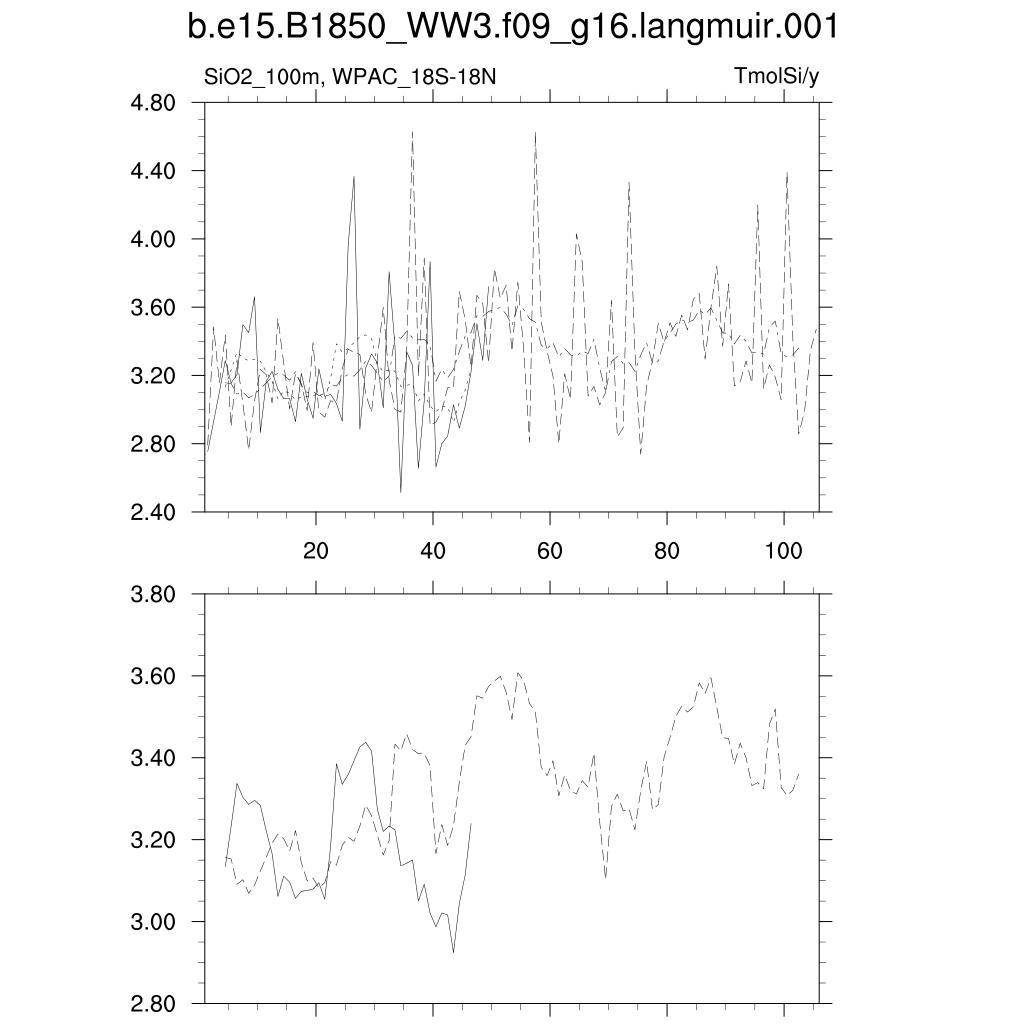 b.e15.B1850_WW3.f09_g16.langmuir.001

SiO2_100m, WPAC_18S-18N

TmolSi/y

4.80
4.40
4.00
3.60
3.20
2.80
2.40

20
40
60
80
100

3.80
3.60
3.40
3.20
3.00
2.80